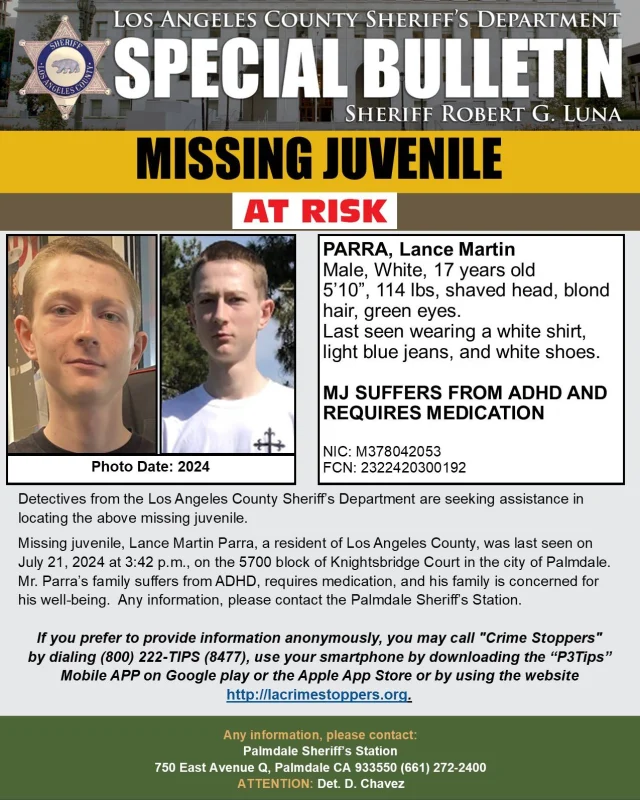 LOS ANGELES COUNTY SHERIFF'S DEPARTMENT
SPECIAL BULLETIN
SHERIFF ROBERT G. LUNA

MISSING JUVENILE

AT RISK

Photo Date: 2024

PARRA, Lance Martin
Male, White, 17 years old
5'10", 114 lbs, shaved head, blond hair, green eyes.
Last seen wearing a white shirt, light blue jeans, and white shoes.

MJ SUFFERS FROM ADHD AND REQUIRES MEDICATION

NIC: M378042053
FCN: 2322420300192

Detectives from the Los Angeles County Sheriff's Department are seeking assistance in locating the above missing juvenile.

Missing juvenile, Lance Martin Parra, a resident of Los Angeles County, was last seen on July 21, 2024 at 3:42 p.m., on the 5700 block of Knightsbridge Court in the city of Palmdale. Mr. Parra's family suffers from ADHD, requires medication, and his family is concerned for his well-being. Any information, please contact the Palmdale Sheriff's Station.

If you prefer to provide information anonymously, you may call "Crime Stoppers" by dialing (800) 222-TIPS (8477), use your smartphone by downloading the "P3Tips" Mobile APP on Google play or the Apple App Store or by using the website http://lacrimestoppers.org.

Any information, please contact:
Palmdale Sheriff's Station
750 East Avenue Q, Palmdale CA 933550 (661) 272-2400
ATTENTION: Det. D. Chavez